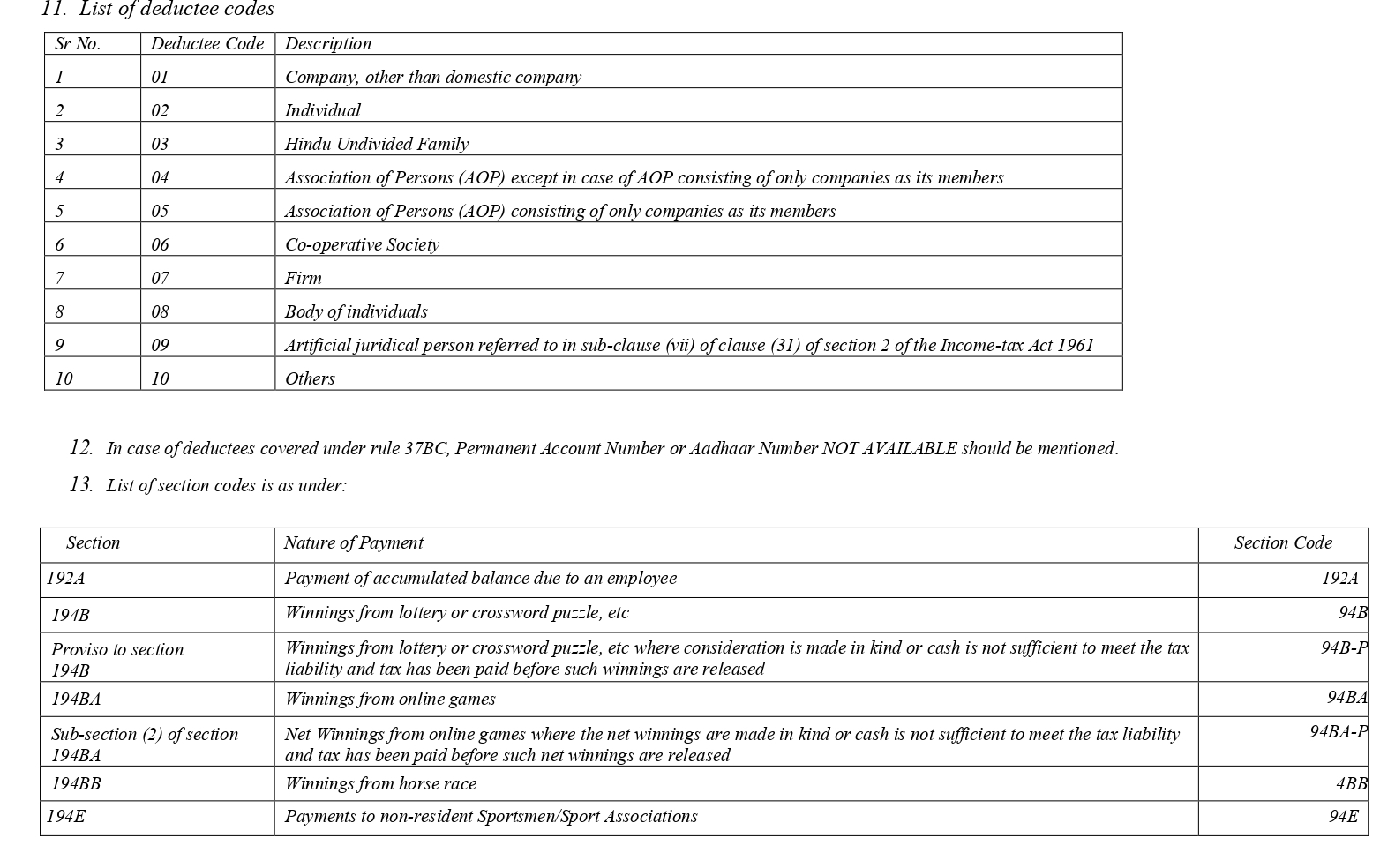 11. List of deductee codes

| Sr No. | Deductee Code | Description |
|---|---|---|
| 1 | 01 | Company, other than domestic company |
| 2 | 02 | Individual |
| 3 | 03 | Hindu Undivided Family |
| 4 | 04 | Association of Persons (AOP) except in case of AOP consisting of only companies as its members |
| 5 | 05 | Association of Persons (AOP) consisting of only companies as its members |
| 6 | 06 | Co-operative Society |
| 7 | 07 | Firm |
| 8 | 08 | Body of individuals |
| 9 | 09 | Artificial juridical person referred to in sub-clause (vii) of clause (31) of section 2 of the Income-tax Act 1961 |
| 10 | 10 | Others |

12. In case of deductees covered under rule 37BC, Permanent Account Number or Aadhaar Number NOT AVAILABLE should be mentioned.

13. List of section codes is as under:

| Section | Nature of Payment | Section Code |
|---|---|---|
| 192A | Payment of accumulated balance due to an employee | 192A |
| 194B | Winnings from lottery or crossword puzzle, etc | 94B |
| Proviso to section 194B | Winnings from lottery or crossword puzzle, etc where consideration is made in kind or cash is not sufficient to meet the tax liability and tax has been paid before such winnings are released | 94B-P |
| 194BA | Winnings from online games | 94BA |
| Sub-section (2) of section 194BA | Net Winnings from online games where the net winnings are made in kind or cash is not sufficient to meet the tax liability and tax has been paid before such net winnings are released | 94BA-P |
| 194BB | Winnings from horse race | 4BB |
| 194E | Payments to non-resident Sportsmen/Sport Associations | 94E |